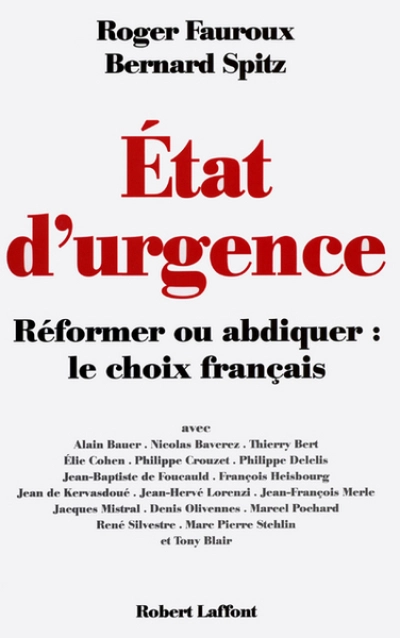 Roger Fauroux
Bernard Spitz

État d'urgence

Réformer ou abdiquer : le choix français

avec
Alain Bauer . Nicolas Baverez . Thierry Bert
Élie Cohen . Philippe Crouzet . Philippe Delelis
Jean-Baptiste de Foucauld . François Heisbourg
Jean de Kervasdoué . Jean-Hervé Lorenzi . Jean-François Merle
Jacques Mistral . Denis Olivennes . Marcel Pochard
René Silvestre . Marc Pierre Stehlin
et Tony Blair

Robert Laffont